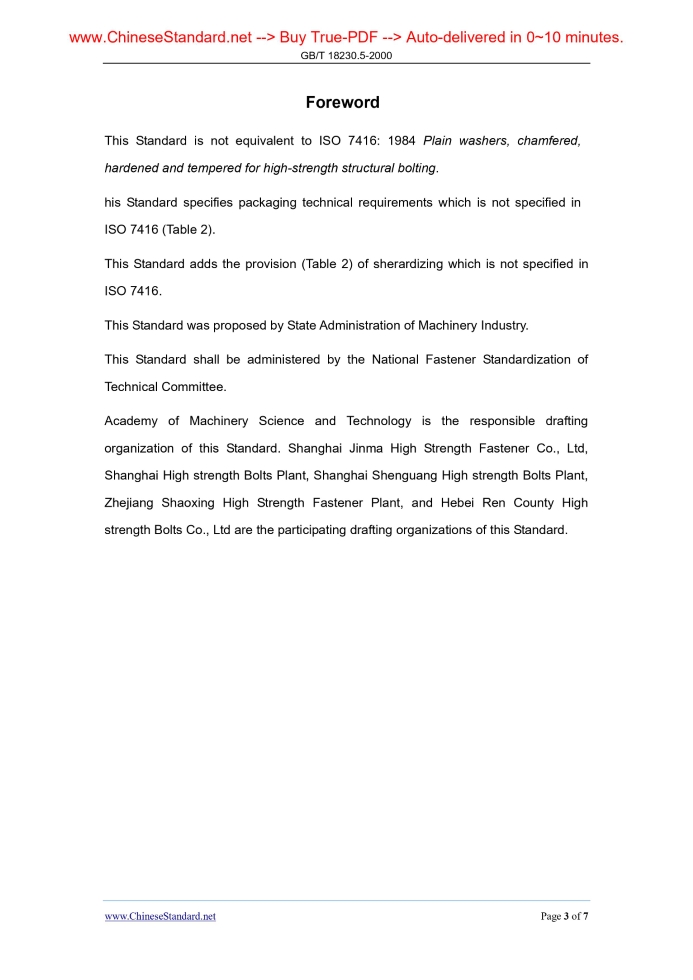 www.ChineseStandard.net --> Buy True-PDF --> Auto-delivered in 0~10 minutes.
GB/T 18230.5-2000

Foreword

This Standard is not equivalent to ISO 7416: 1984 Plain washers, chamfered, hardened and tempered for high-strength structural bolting.

his Standard specifies packaging technical requirements which is not specified in ISO 7416 (Table 2).

This Standard adds the provision (Table 2) of sherardizing which is not specified in ISO 7416.

This Standard was proposed by State Administration of Machinery Industry.

This Standard shall be administered by the National Fastener Standardization of Technical Committee.

Academy of Machinery Science and Technology is the responsible drafting organization of this Standard. Shanghai Jinma High Strength Fastener Co., Ltd, Shanghai High strength Bolts Plant, Shanghai Shenguang High strength Bolts Plant, Zhejiang Shaoxing High Strength Fastener Plant, and Hebei Ren County High strength Bolts Co., Ltd are the participating drafting organizations of this Standard.

www.ChineseStandard.net
Page 3 of 7